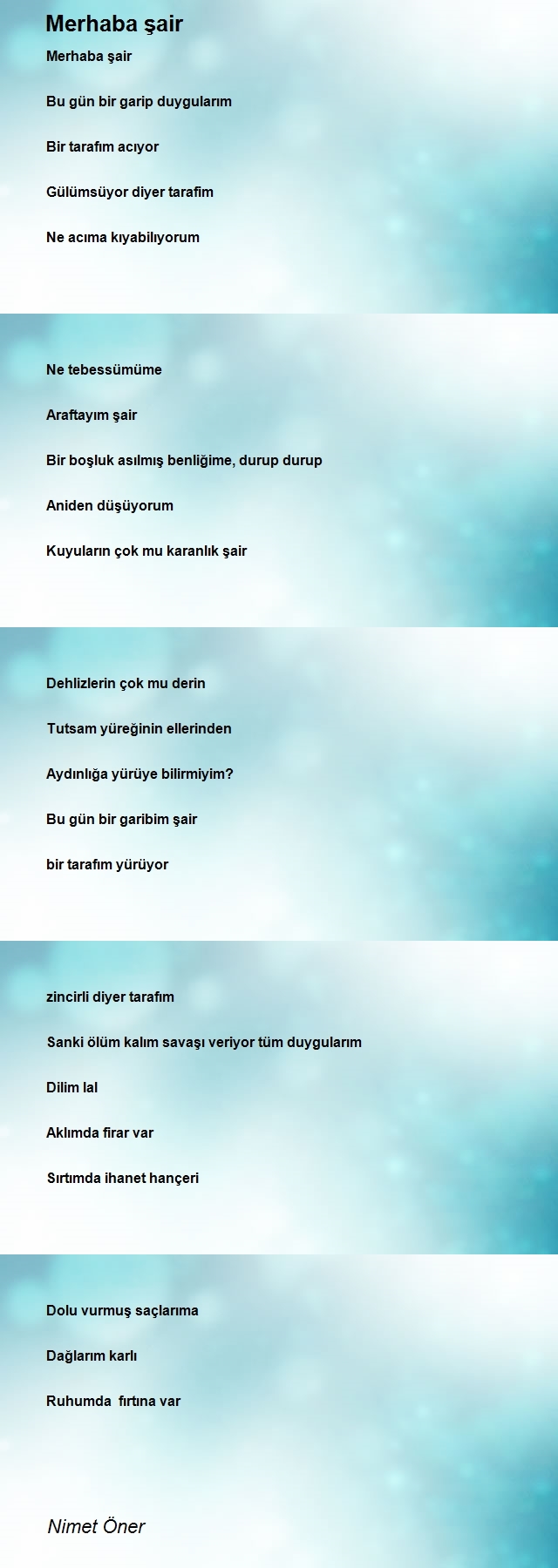 Merhaba şair

Merhaba şair

Bu gün bir garip duygularım

Bir tarafım acıyor

Gülümsüyor diyer tarafim

Ne acıma kıyabilıyorum

Ne tebessümüme

Araftayım şair

Bir boşluk asılmış benliğime, durup durup

Aniden düşüyorum

Kuyuların çok mu karanlık şair

Dehlizlerin çok mu derin

Tutsam yüreğinin ellerinden

Aydınlığa yürüye bilirmiyim?

Bu gün bir garibim şair

bir tarafım yürüyor

zincirli diyer tarafım

Sanki ölüm kalım savaşı veriyor tüm duygularım

Dilim lal

Aklımda firar var

Sırtımda ihanet hançeri

Dolu vurmuş saçlarıma

Dağlarım karlı

Ruhumda fırtına var

Nimet Öner